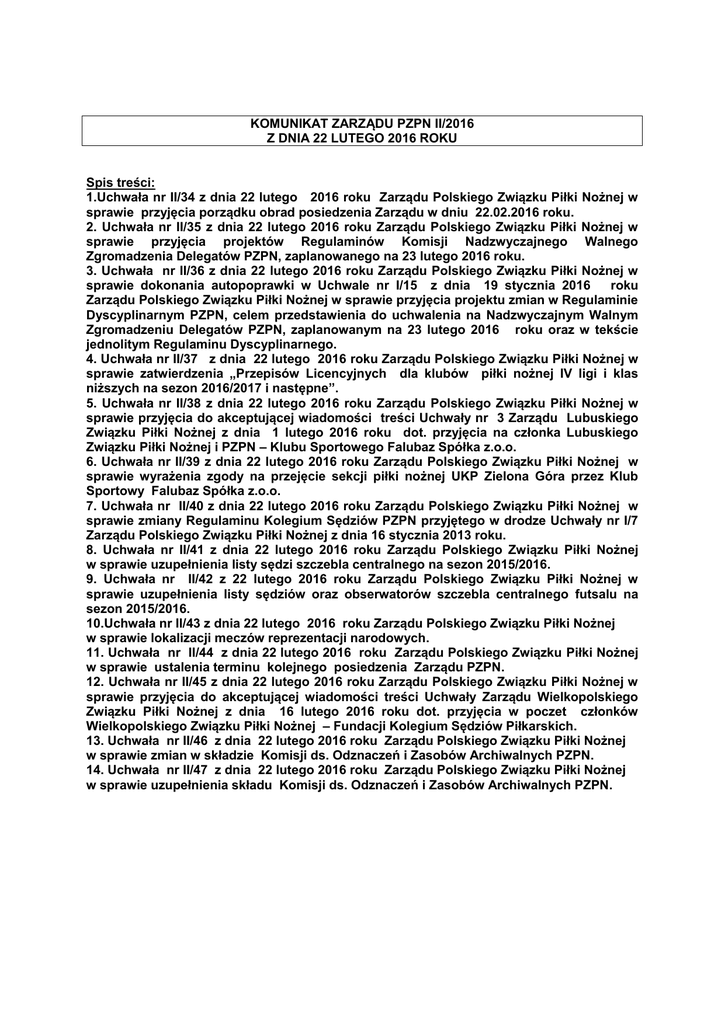 KOMUNIKAT ZARZĄDU PZPN II/2016
Z DNIA 22 LUTEGO 2016 ROKU

Spis treści:
1.Uchwała nr II/34 z dnia 22 lutego 2016 roku Zarządu Polskiego Związku Piłki Nożnej w sprawie przyjęcia porządku obrad posiedzenia Zarządu w dniu 22.02.2016 roku.
2. Uchwała nr II/35 z dnia 22 lutego 2016 roku Zarządu Polskiego Związku Piłki Nożnej w sprawie przyjęcia projektów Regulaminów Komisji Nadzwyczajnego Walnego Zgromadzenia Delegatów PZPN, zaplanowanego na 23 lutego 2016 roku.
3. Uchwała nr II/36 z dnia 22 lutego 2016 roku Zarządu Polskiego Związku Piłki Nożnej w sprawie dokonania autopoprawki w Uchwale nr I/15 z dnia 19 stycznia 2016 roku Zarządu Polskiego Związku Piłki Nożnej w sprawie przyjęcia projektu zmian w Regulaminie Dyscyplinarnym PZPN, celem przedstawienia do uchwalenia na Nadzwyczajnym Walnym Zgromadzeniu Delegatów PZPN, zaplanowanym na 23 lutego 2016 roku oraz w tekście jednolitym Regulaminu Dyscyplinarnego.
4. Uchwała nr II/37 z dnia 22 lutego 2016 roku Zarządu Polskiego Związku Piłki Nożnej w sprawie zatwierdzenia „Przepisów Licencyjnych dla klubów piłki nożnej IV ligi i klas niższych na sezon 2016/2017 i następne".
5. Uchwała nr II/38 z dnia 22 lutego 2016 roku Zarządu Polskiego Związku Piłki Nożnej w sprawie przyjęcia do akceptującej wiadomości treści Uchwały nr 3 Zarządu Lubuskiego Związku Piłki Nożnej z dnia 1 lutego 2016 roku dot. przyjęcia na członka Lubuskiego Związku Piłki Nożnej i PZPN – Klubu Sportowego Falubaz Spółka z.o.o.
6. Uchwała nr II/39 z dnia 22 lutego 2016 roku Zarządu Polskiego Związku Piłki Nożnej w sprawie wyrażenia zgody na przejęcie sekcji piłki nożnej UKP Zielona Góra przez Klub Sportowy Falubaz Spółka z.o.o.
7. Uchwała nr II/40 z dnia 22 lutego 2016 roku Zarządu Polskiego Związku Piłki Nożnej w sprawie zmiany Regulaminu Kolegium Sędziów PZPN przyjętego w drodze Uchwały nr I/7 Zarządu Polskiego Związku Piłki Nożnej z dnia 16 stycznia 2013 roku.
8. Uchwała nr II/41 z dnia 22 lutego 2016 roku Zarządu Polskiego Związku Piłki Nożnej w sprawie uzupełnienia listy sędzi szczebla centralnego na sezon 2015/2016.
9. Uchwała nr II/42 z 22 lutego 2016 roku Zarządu Polskiego Związku Piłki Nożnej w sprawie uzupełnienia listy sędziów oraz obserwatorów szczebla centralnego futsalu na sezon 2015/2016.
10.Uchwała nr II/43 z dnia 22 lutego 2016 roku Zarządu Polskiego Związku Piłki Nożnej w sprawie lokalizacji meczów reprezentacji narodowych.
11. Uchwała nr II/44 z dnia 22 lutego 2016 roku Zarządu Polskiego Związku Piłki Nożnej w sprawie ustalenia terminu kolejnego posiedzenia Zarządu PZPN.
12. Uchwała nr II/45 z dnia 22 lutego 2016 roku Zarządu Polskiego Związku Piłki Nożnej w sprawie przyjęcia do akceptującej wiadomości treści Uchwały Zarządu Wielkopolskiego Związku Piłki Nożnej z dnia 16 lutego 2016 roku dot. przyjęcia w poczet członków Wielkopolskiego Związku Piłki Nożnej – Fundacji Kolegium Sędziów Piłkarskich.
13. Uchwała nr II/46 z dnia 22 lutego 2016 roku Zarządu Polskiego Związku Piłki Nożnej w sprawie zmian w składzie Komisji ds. Odznaczeń i Zasobów Archiwalnych PZPN.
14. Uchwała nr II/47 z dnia 22 lutego 2016 roku Zarządu Polskiego Związku Piłki Nożnej w sprawie uzupełnienia składu Komisji ds. Odznaczeń i Zasobów Archiwalnych PZPN.